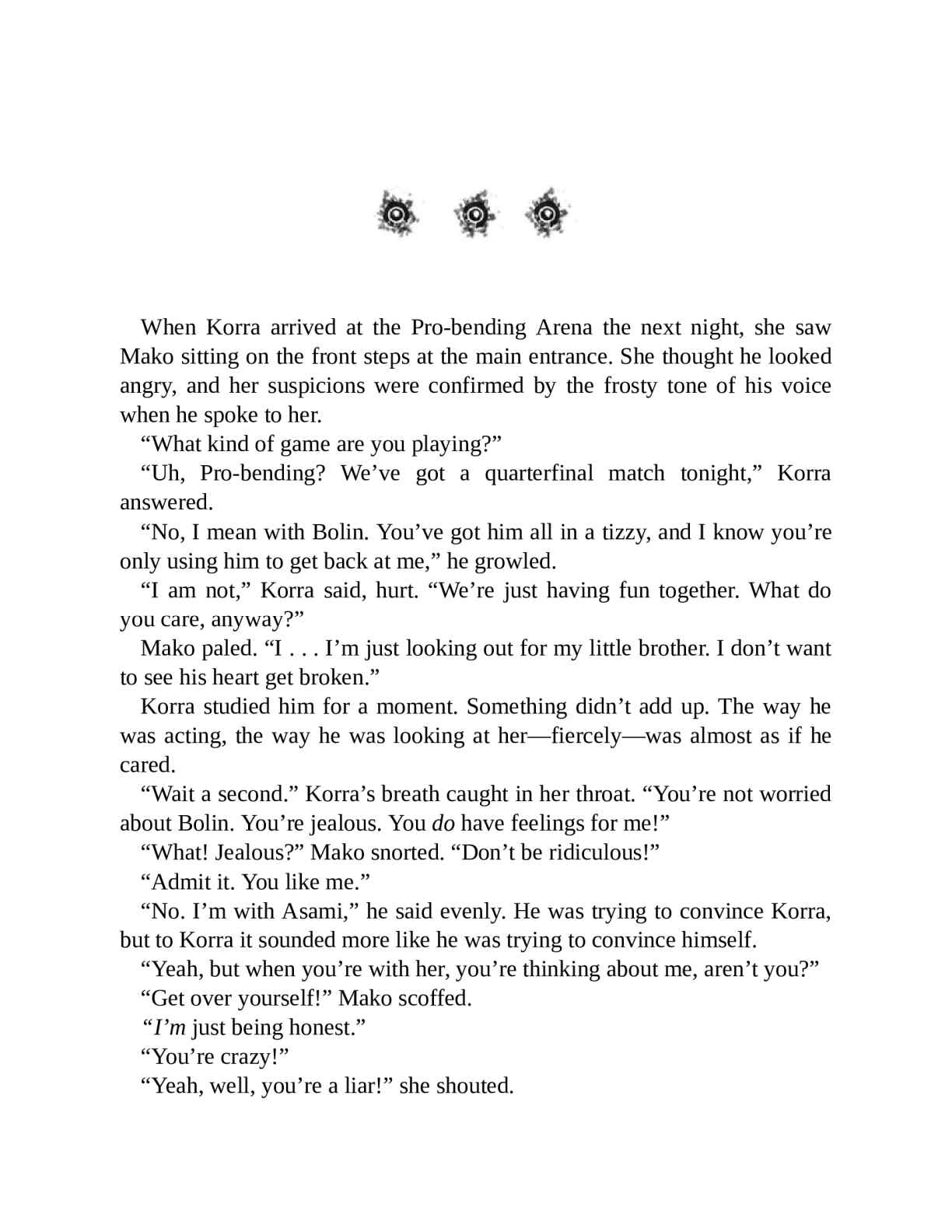 When Korra arrived at the Pro-bending Arena the next night, she saw Mako sitting on the front steps at the main entrance. She thought he looked angry, and her suspicions were confirmed by the frosty tone of his voice when he spoke to her.

“What kind of game are you playing?”

“Uh, Pro-bending? We’ve got a quarterfinal match tonight,” Korra answered.

“No, I mean with Bolin. You’ve got him all in a tizzy, and I know you’re only using him to get back at me,” he growled.

“I am not,” Korra said, hurt. “We’re just having fun together. What do you care, anyway?”

Mako paled. “I . . . I’m just looking out for my little brother. I don’t want to see his heart get broken.”

Korra studied him for a moment. Something didn’t add up. The way he was acting, the way he was looking at her—fiercely—was almost as if he cared.

“Wait a second.” Korra’s breath caught in her throat. “You’re not worried about Bolin. You’re jealous. You do have feelings for me!”

“What! Jealous?” Mako snorted. “Don’t be ridiculous!”

“Admit it. You like me.”

“No. I’m with Asami,” he said evenly. He was trying to convince Korra, but to Korra it sounded more like he was trying to convince himself.

“Yeah, but when you’re with her, you’re thinking about me, aren’t you?”

“Get over yourself!” Mako scoffed.

“I’m just being honest.”

“You’re crazy!”

“Yeah, well, you’re a liar!” she shouted.